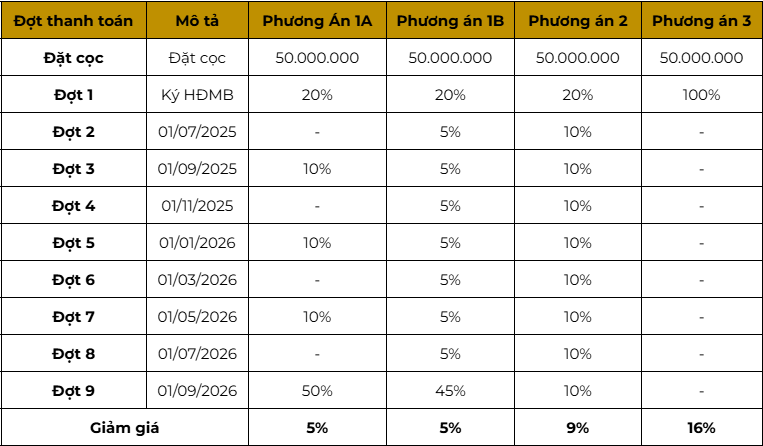 | Đợt thanh toán | Mô tả | Phương Án 1A | Phương án 1B | Phương án 2 | Phương án 3 |
|---|---|---|---|---|---|
| Đặt cọc | Đặt cọc | 50.000.000 | 50.000.000 | 50.000.000 | 50.000.000 |
| Đợt 1 | Ký HĐMB | 20% | 20% | 20% | 100% |
| Đợt 2 | 01/07/2025 | - | 5% | 10% | - |
| Đợt 3 | 01/09/2025 | 10% | 5% | 10% | - |
| Đợt 4 | 01/11/2025 | - | 5% | 10% | - |
| Đợt 5 | 01/01/2026 | 10% | 5% | 10% | - |
| Đợt 6 | 01/03/2026 | - | 5% | 10% | - |
| Đợt 7 | 01/05/2026 | 10% | 5% | 10% | - |
| Đợt 8 | 01/07/2026 | - | 5% | 10% | - |
| Đợt 9 | 01/09/2026 | 50% | 45% | 10% | - |
| Giảm giá | | 5% | 5% | 9% | 16% |